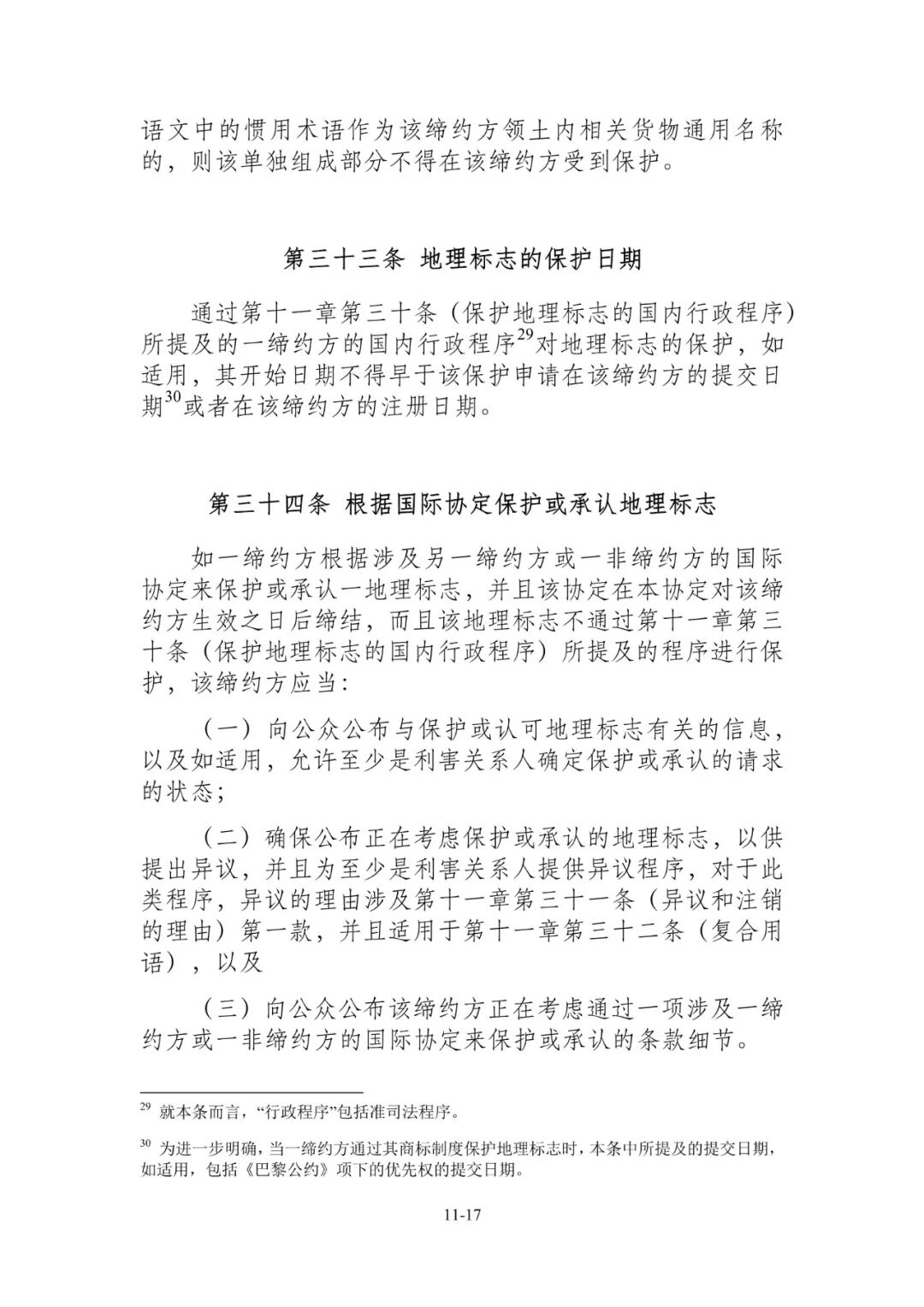 语文中的惯用术语作为该缔约方领土内相关货物通用名称的，则该单独组成部分不得在该缔约方受到保护。

第三十三条 地理标志的保护日期

通过第十一章第三十条（保护地理标志的国内行政程序）所提及的一缔约方的国内行政程序$^{29}$对地理标志的保护，如适用，其开始日期不得早于该保护申请在该缔约方的提交日期$^{30}$或者在该缔约方的注册日期。

第三十四条 根据国际协定保护或承认地理标志

如一缔约方根据涉及另一缔约方或一非缔约方的国际协定来保护或承认一地理标志，并且该协定在本协定对该缔约方生效之日后缔结，而且该地理标志不通过第十一章第三十条（保护地理标志的国内行政程序）所提及的程序进行保护，该缔约方应当：

（一）向公众公布与保护或认可地理标志有关的信息，以及如适用，允许至少是利害关系人确定保护或承认的请求的状态；

（二）确保公布正在考虑保护或承认的地理标志，以供提出异议，并且为至少是利害关系人提供异议程序，对于此类程序，异议的理由涉及第十一章第三十一条（异议和注销的理由）第一款，并且适用于第十一章第三十二条（复合用语），以及

（三）向公众公布该缔约方正在考虑通过一项涉及一缔约方或一非缔约方的国际协定来保护或承认的条款细节。

$^{29}$ 就本条而言，“行政程序”包括准司法程序。

$^{30}$ 为进一步明确，当一缔约方通过其商标制度保护地理标志时，本条中所提及的提交日期，如适用，包括《巴黎公约》项下的优先权的提交日期。

11-17